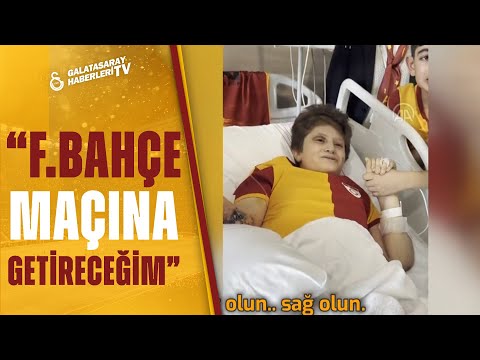 GALATASARAY HABERLERİ TV

“F.BAHÇE MAÇINA GETİRECEĞİM”

olun.. sağ olun.